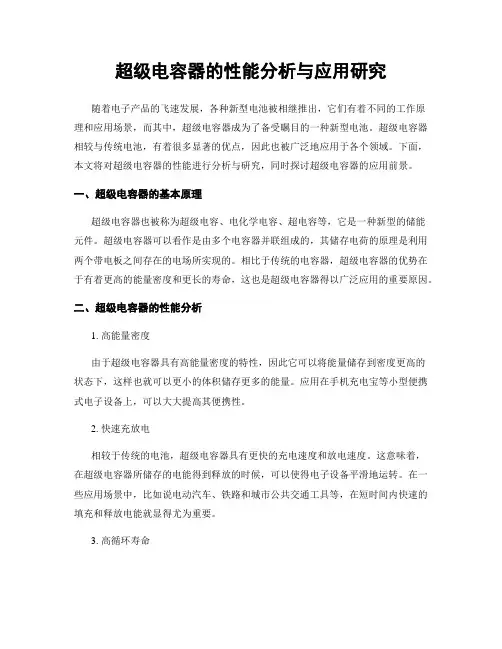 超级电容器的性能分析与应用研究

随着电子产品的飞速发展，各种新型电池被相继推出，它们有着不同的工作原理和应用场景，而其中，超级电容器成为了备受瞩目的一种新型电池。超级电容器相较与传统电池，有着很多显著的优点，因此也被广泛地应用于各个领域。下面，本文将对超级电容器的性能进行分析与研究，同时探讨超级电容器的应用前景。

一、超级电容器的基本原理

超级电容器也被称为超级电容、电化学电容、超电容等，它是一种新型的储能元件。超级电容器可以看作是由多个电容器并联组成的，其储存电荷的原理是利用两个带电板之间存在的电场所实现的。相比于传统的电容器，超级电容器的优势在于有着更高的能量密度和更长的寿命，这也是超级电容器得以广泛应用的重要原因。

二、超级电容器的性能分析

1. 高能量密度

由于超级电容器具有高能量密度的特性，因此它可以将能量储存到密度更高的状态下，这样也就可以更小的体积储存更多的能量。应用在手机充电宝等小型便携式电子设备上，可以大大提高其便携性。

2. 快速充放电

相较于传统的电池，超级电容器具有更快的充电速度和放电速度。这意味着，在超级电容器所储存的电能得到释放的时候，可以使得电子设备平滑地运转。在一些应用场景中，比如说电动汽车、铁路和城市公共交通工具等，在短时间内快速的填充和释放电能就显得尤为重要。

3. 高循环寿命